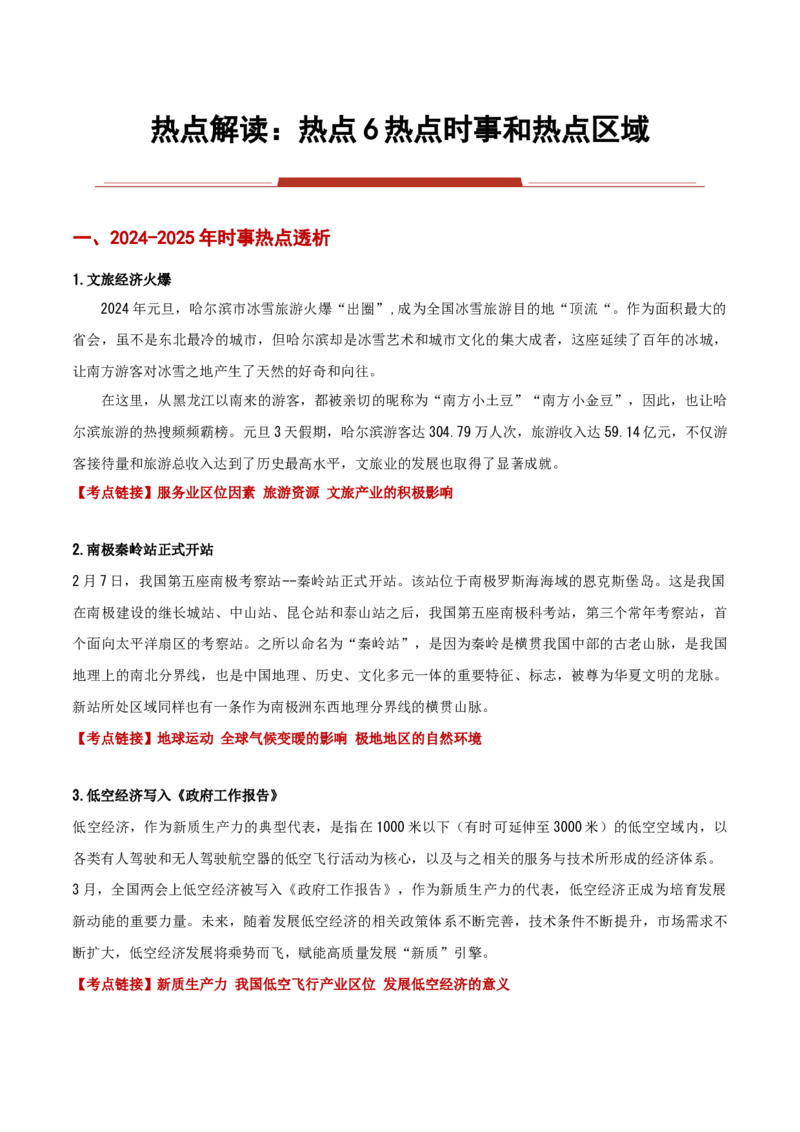 热点解读：热点6热点时事和热点区域

一、2024-2025年时事热点透析

1.文旅经济火爆

2024年元旦，哈尔滨市冰雪旅游火爆“出圈”，成为全国冰雪旅游目的地“顶流“。作为面积最大的省会，虽不是东北最冷的城市，但哈尔滨却是冰雪艺术和城市文化的集大成者，这座延续了百年的冰城，让南方游客对冰雪之地产生了天然的好奇和向往。

在这里，从黑龙江以南来的游客，都被亲切的昵称为“南方小土豆”“南方小金豆”，因此，也让哈尔滨旅游的热搜频频霸榜。元旦3天假期，哈尔滨游客达304.79万人次，旅游收入达59.14亿元，不仅游客接待量和旅游总收入达到了历史最高水平，文旅业的发展也取得了显著成就。

【考点链接】服务业区位因素 旅游资源 文旅产业的积极影响

2.南极秦岭站正式开站

2月7日，我国第五座南极考察站--秦岭站正式开站。该站位于南极罗斯海海域的恩克斯堡岛。这是我国在南极建设的继长城站、中山站、昆仑站和泰山站之后，我国第五座南极科考站，第三个常年考察站，首个面向太平洋扇区的考察站。之所以命名为“秦岭站”，是因为秦岭是横贯我国中部的古老山脉，是我国地理上的南北分界线，也是中国地理、历史、文化多元一体的重要特征、标志，被尊为华夏文明的龙脉。新站所处区域同样也有一条作为南极洲东西地理分界线的横贯山脉。

【考点链接】地球运动 全球气候变暖的影响 极地地区的自然环境

3.低空经济写入《政府工作报告》

低空经济，作为新质生产力的典型代表，是指在1000米以下（有时可延伸至3000米）的低空空域内，以各类有人驾驶和无人驾驶航空器的低空飞行活动为核心，以及与之相关的服务与技术所形成的经济体系。3月，全国两会上低空经济被写入《政府工作报告》，作为新质生产力的代表，低空经济正成为培育发展新动能的重要力量。未来，随着发展低空经济的相关政策体系不断完善，技术条件不断提升，市场需求不断扩大，低空经济发展将乘势而飞，赋能高质量发展“新质”引擎。

【考点链接】新质生产力 我国低空飞行产业区位 发展低空经济的意义